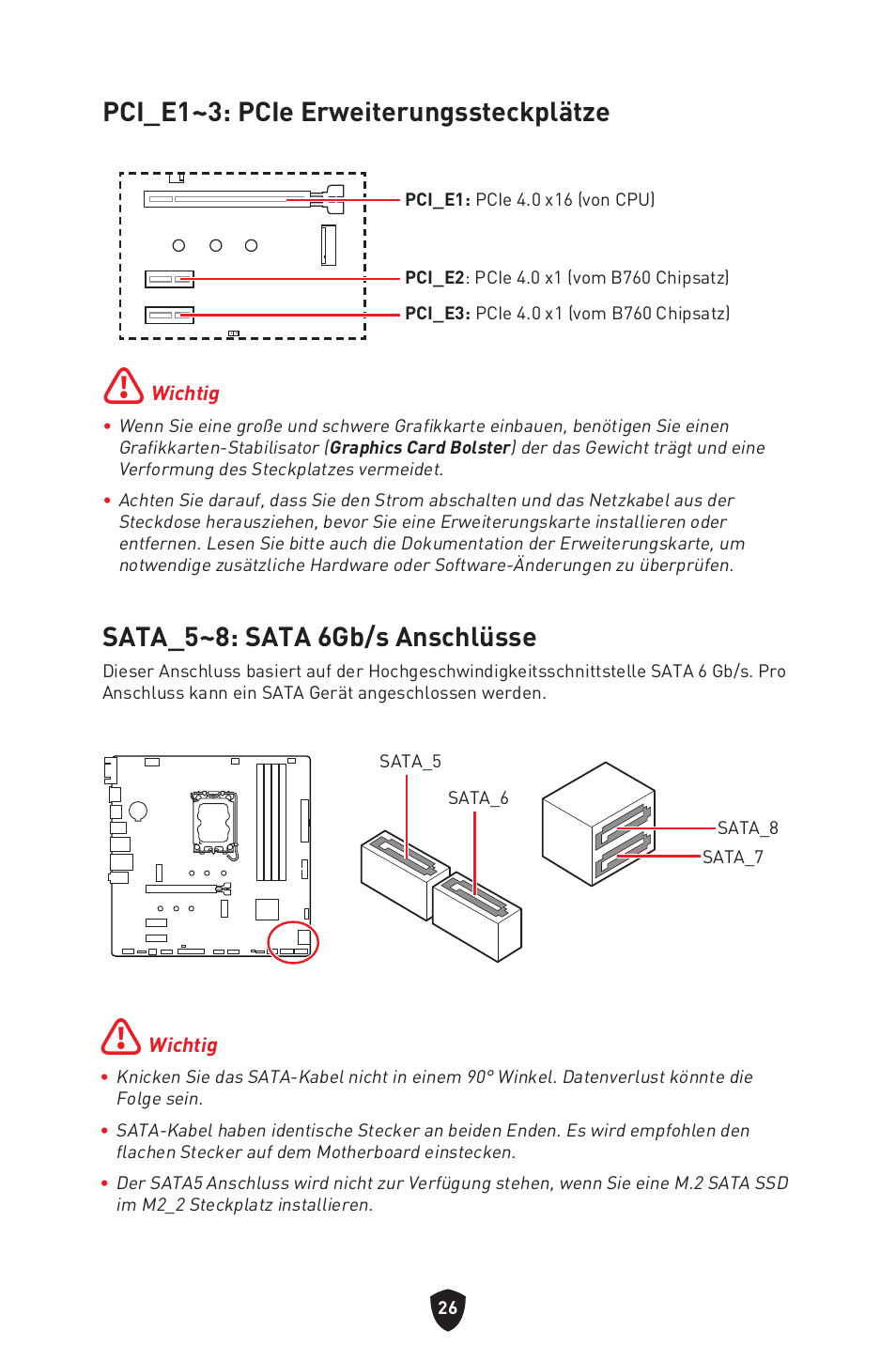 PCI_E1~3: PCIe Erweiterungssteckplätze

PCI_E1: PCIe 4.0 x16 (von CPU)

PCI_E2: PCIe 4.0 x1 (vom B760 Chipsatz)

PCI_E3: PCIe 4.0 x1 (vom B760 Chipsatz)

Wichtig

• Wenn Sie eine große und schwere Grafikkarte einbauen, benötigen Sie einen Grafikkarten-Stabilisator (Graphics Card Bolster) der das Gewicht trägt und eine Verformung des Steckplatzes vermeidet.

• Achten Sie darauf, dass Sie den Strom abschalten und das Netzkabel aus der Steckdose herausziehen, bevor Sie eine Erweiterungskarte installieren oder entfernen. Lesen Sie bitte auch die Dokumentation der Erweiterungskarte, um notwendige zusätzliche Hardware oder Software-Änderungen zu überprüfen.

SATA_5~8: SATA 6Gb/s Anschlüsse

Dieser Anschluss basiert auf der Hochgeschwindigkeitsschnittstelle SATA 6 Gb/s. Pro Anschluss kann ein SATA Gerät angeschlossen werden.

SATA_5

SATA_6

SATA_8

SATA_7

Wichtig

• Knicken Sie das SATA-Kabel nicht in einem 90° Winkel. Datenverlust könnte die Folge sein.

• SATA-Kabel haben identische Stecker an beiden Enden. Es wird empfohlen den flachen Stecker auf dem Motherboard einstecken.

• Der SATA5 Anschluss wird nicht zur Verfügung stehen, wenn Sie eine M.2 SATA SSD im M2_2 Steckplatz installieren.

26